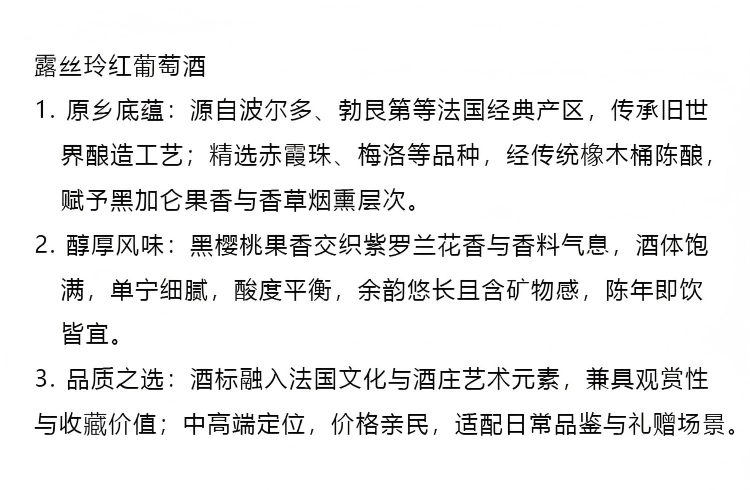 露丝玲红葡萄酒

1.原乡底蕴：源自波尔多、勃艮第等法国经典产区，传承旧世界酿造工艺；精选赤霞珠、梅洛等品种，经传统橡木桶陈酿，赋予黑加仑果香与香草烟熏层次。

2.醇厚风味：黑樱桃果香交织紫罗兰花香与香料气息，酒体饱满，单宁细腻，酸度平衡，余韵悠长且含矿物感，陈年即饮皆宜。

3.品质之选：酒标融入法国文化与酒庄艺术元素，兼具观赏性与收藏价值；中高端定位，价格亲民，适配日常品鉴与礼赠场景。